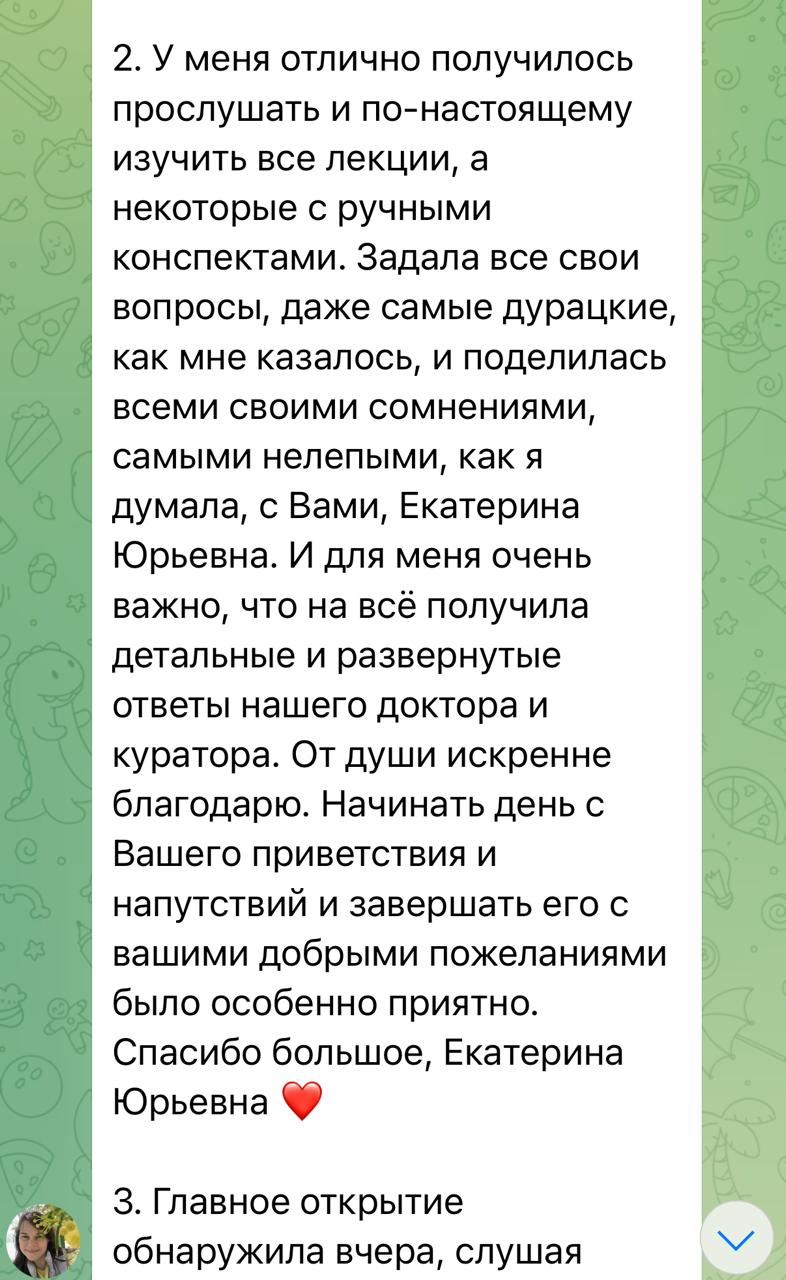 2. У меня отлично получилось прослушать и по-настоящему изучить все лекции, а некоторые с ручными конспектами. Задала все свои вопросы, даже самые дурацкие, как мне казалось, и поделилась всеми своими сомнениями, самыми нелепыми, как я думала, с Вами, Екатерина Юрьевна. И для меня очень важно, что на всё получила детальные и развернутые ответы нашего доктора и куратора. От души искренне благодарю. Начинать день с Вашего приветствия и напутствий и завершать его с вашими добрыми пожеланиями было особенно приятно. Спасибо большое, Екатерина Юрьевна ❤️

3. Главное открытие обнаружила вчера, слушая